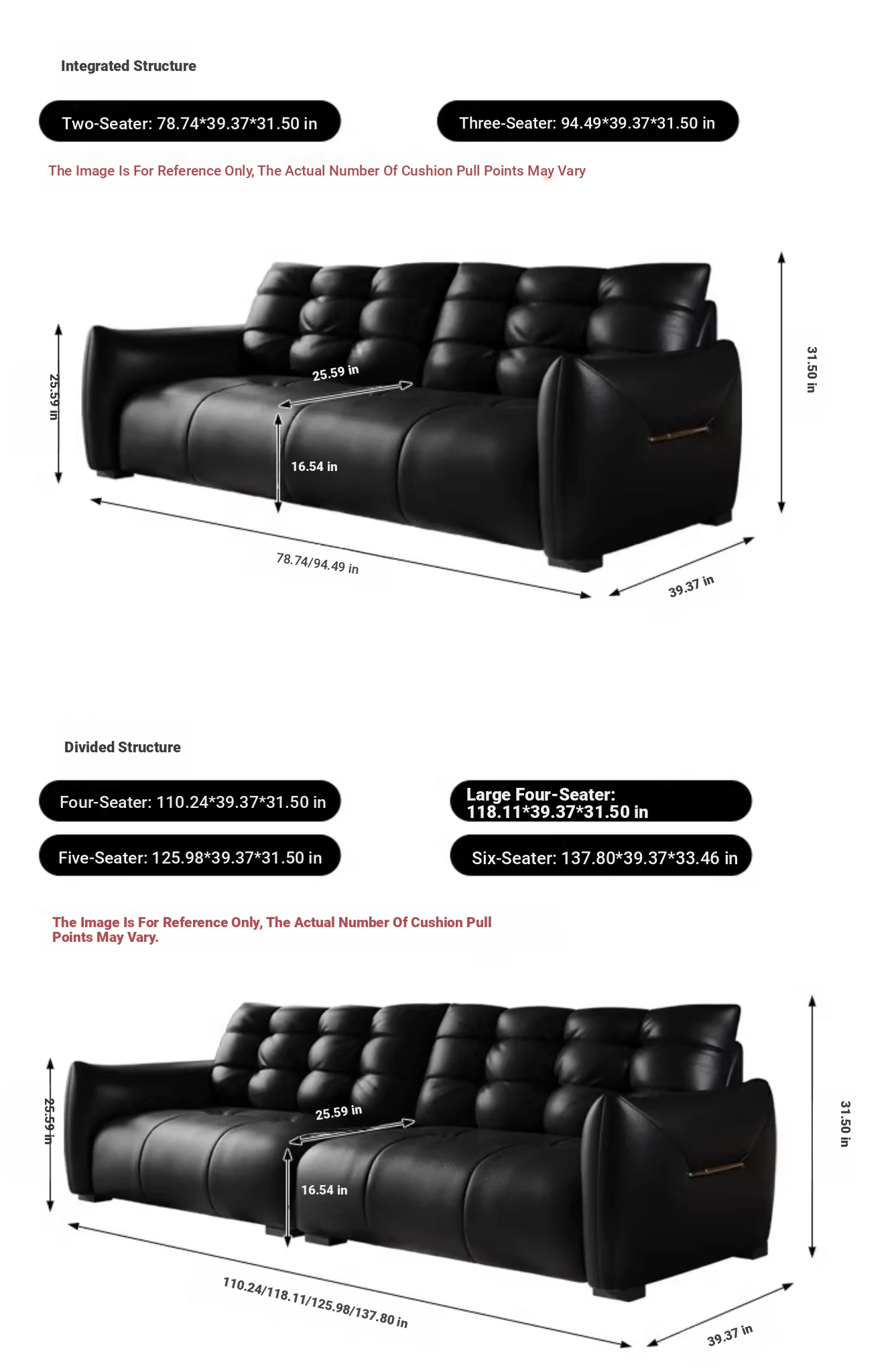 Integrated Structure

Two-Seater: 78.74*39.37*31.50 in

Three-Seater: 94.49*39.37*31.50 in

The Image Is For Reference Only, The Actual Number Of Cushion Pull Points May Vary

25.59 in

25.59 in

16.54 in

31.50 in

78.74/94.49 in

39.37 in

Divided Structure

Four-Seater: 110.24*39.37*31.50 in

Large Four-Seater: 118.11*39.37*31.50 in

Five-Seater: 125.98*39.37*31.50 in

Six-Seater: 137.80*39.37*33.46 in

The Image Is For Reference Only, The Actual Number Of Cushion Pull Points May Vary.

25.59 in

25.59 in

16.54 in

31.50 in

110.24/118.11/125.98/137.80 in

39.37 in